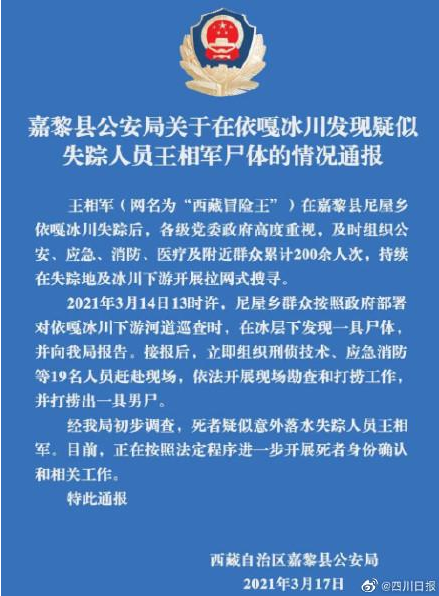 嘉黎县公安局关于在依嘎冰川发现疑似失踪人员王相军尸体的情况通报

王相军（网名为“西藏冒险王”）在嘉黎县尼屋乡依嘎冰川失踪后，各级党委政府高度重视，及时组织公安、应急、消防、医疗及附近群众累计200余人次，持续在失踪地及冰川下游开展拉网式搜寻。

2021年3月14日13时许，尼屋乡群众按照政府部署对依嘎冰川下游河道巡查时，在冰层下发现一具尸体，并向我局报告。接报后，立即组织刑侦技术、应急消防等19名人员赶赴现场，依法开展现场勘查和打捞工作，并打捞出一具男尸。

经我局初步调查，死者疑似意外落水失踪人员王相军。目前，正在按照法定程序进一步开展死者身份确认和相关工作。

特此通报

西藏自治区嘉黎县公安局
2021年3月17日

@四川日报